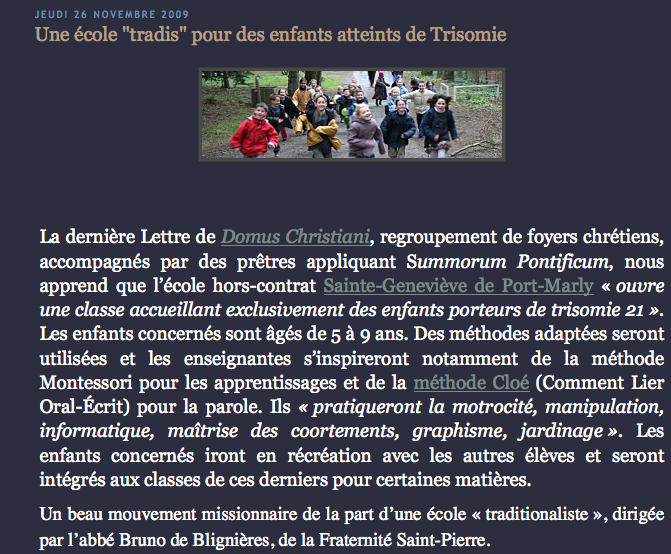 JEUDI 26 NOVEMBRE 2009

Une école "tradis" pour des enfants atteints de Trisomie

La dernière Lettre de Domus Christiani, regroupement de foyers chrétiens, accompagnés par des prêtres appliquant Summorum Pontificum, nous apprend que l'école hors-contrat Sainte-Geneviève de Port-Marly « ouvre une classe accueillant exclusivement des enfants porteurs de trisomie 21 ». Les enfants concernés sont âgés de 5 à 9 ans. Des méthodes adaptées seront utilisées et les enseignantes s'inspireront notamment de la méthode Montessori pour les apprentissages et de la méthode Cloé (Comment Lier Oral-Écrit) pour la parole. Ils « pratiqueront la motrocité, manipulation, informatique, maîtrise des coortements, graphisme, jardinage ». Les enfants concernés iront en récréation avec les autres élèves et seront intégrés aux classes de ces derniers pour certaines matières.

Un beau mouvement missionnaire de la part d'une école « traditionaliste », dirigée par l'abbé Bruno de Blignières, de la Fraternité Saint-Pierre.